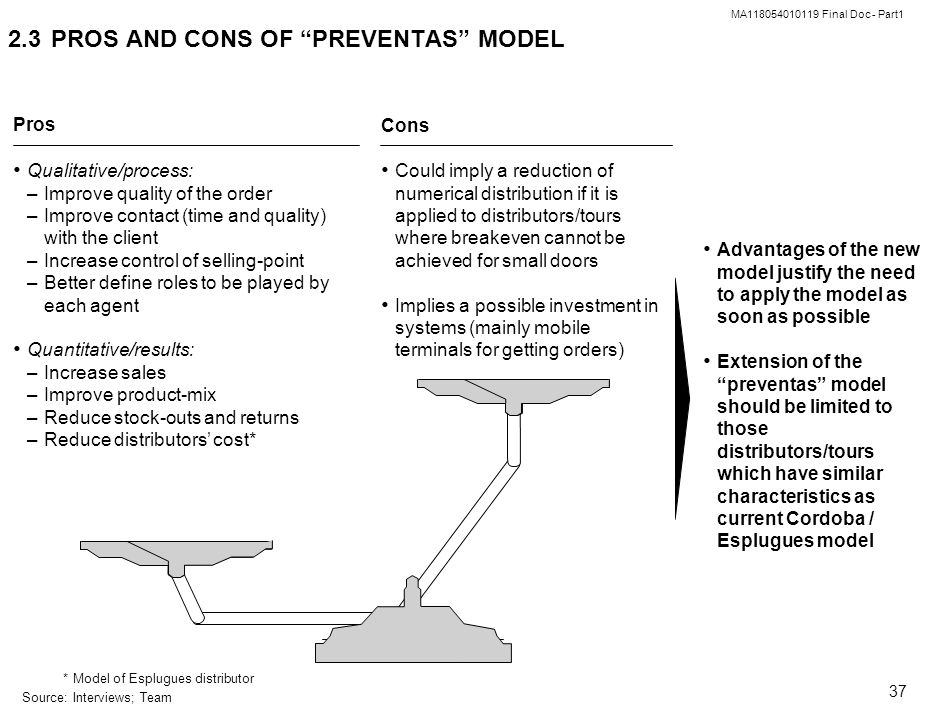 MA118054010119 Final Doc - Part1

2.3 PROS AND CONS OF “PREVENTAS” MODEL

Pros

• Qualitative/process:
– Improve quality of the order
– Improve contact (time and quality) with the client
– Increase control of selling-point
– Better define roles to be played by each agent

• Quantitative/results:
– Increase sales
– Improve product-mix
– Reduce stock-outs and returns
– Reduce distributors’ cost*

Cons

• Could imply a reduction of numerical distribution if it is applied to distributors/tours where breakeven cannot be achieved for small doors

• Implies a possible investment in systems (mainly mobile terminals for getting orders)

• Advantages of the new model justify the need to apply the model as soon as possible

• Extension of the “preventas” model should be limited to those distributors/tours which have similar characteristics as current Cordoba / Esplugues model

* Model of Esplugues distributor

Source: Interviews; Team

37